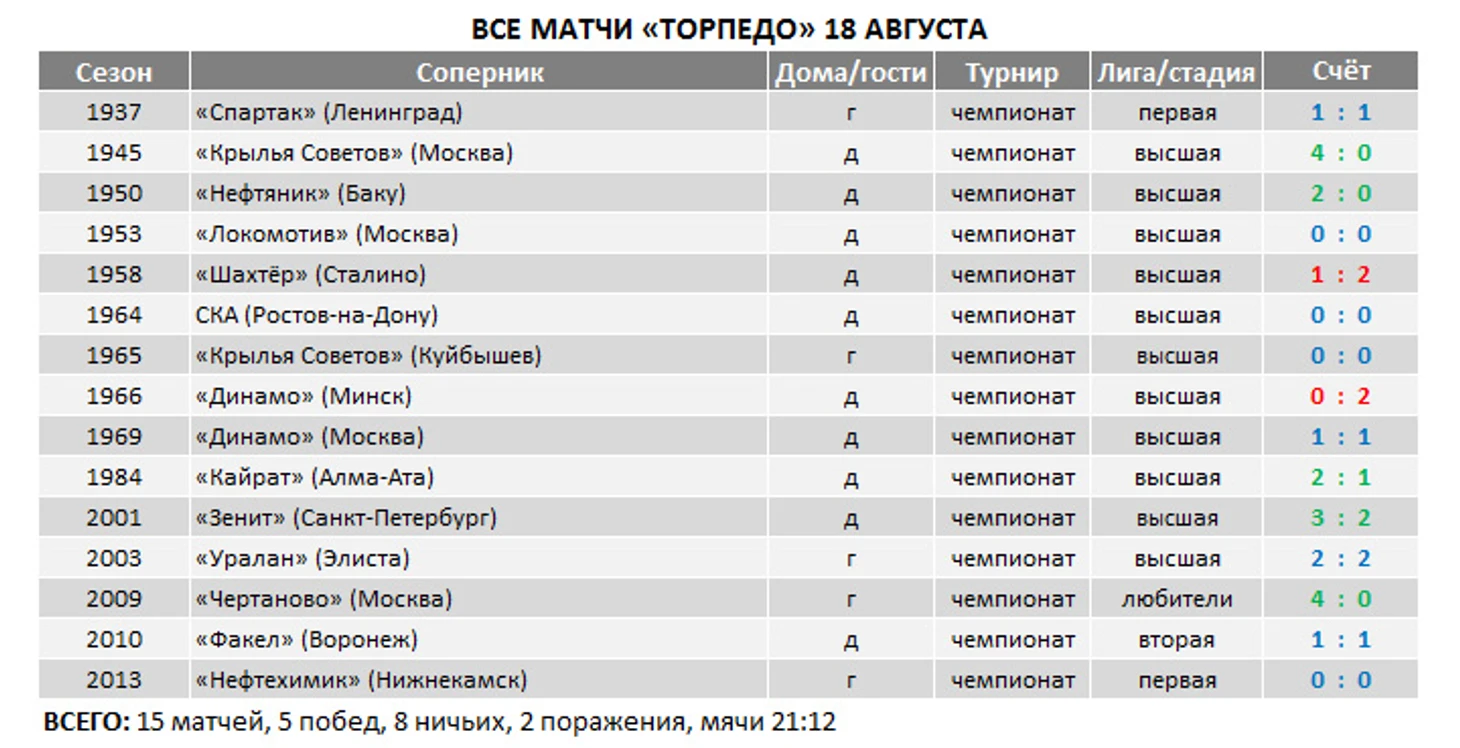 ВСЕ МАТЧИ «ТОРПЕДО» 18 АВГУСТА

| Сезон | Соперник | Дома/гости | Турнир | Лига/стадия | Счёт |
|---|---|---|---|---|---|
| 1937 | «Спартак» (Ленинград) | г | чемпионат | первая | 1 : 1 |
| 1945 | «Крылья Советов» (Москва) | д | чемпионат | высшая | 4 : 0 |
| 1950 | «Нефтяник» (Баку) | д | чемпионат | высшая | 2 : 0 |
| 1953 | «Локомотив» (Москва) | д | чемпионат | высшая | 0 : 0 |
| 1958 | «Шахтёр» (Сталино) | д | чемпионат | высшая | 1 : 2 |
| 1964 | СКА (Ростов-на-Дону) | д | чемпионат | высшая | 0 : 0 |
| 1965 | «Крылья Советов» (Куйбышев) | г | чемпионат | высшая | 0 : 0 |
| 1966 | «Динамо» (Минск) | д | чемпионат | высшая | 0 : 2 |
| 1969 | «Динамо» (Москва) | д | чемпионат | высшая | 1 : 1 |
| 1984 | «Кайрат» (Алма-Ата) | д | чемпионат | высшая | 2 : 1 |
| 2001 | «Зенит» (Санкт-Петербург) | д | чемпионат | высшая | 3 : 2 |
| 2003 | «Уралан» (Элиста) | г | чемпионат | высшая | 2 : 2 |
| 2009 | «Чертаново» (Москва) | г | чемпионат | любители | 4 : 0 |
| 2010 | «Факел» (Воронеж) | д | чемпионат | вторая | 1 : 1 |
| 2013 | «Нефтехимик» (Нижнекамск) | г | чемпионат | первая | 0 : 0 |

ВСЕГО: 15 матчей, 5 побед, 8 ничьих, 2 поражения, мячи 21:12